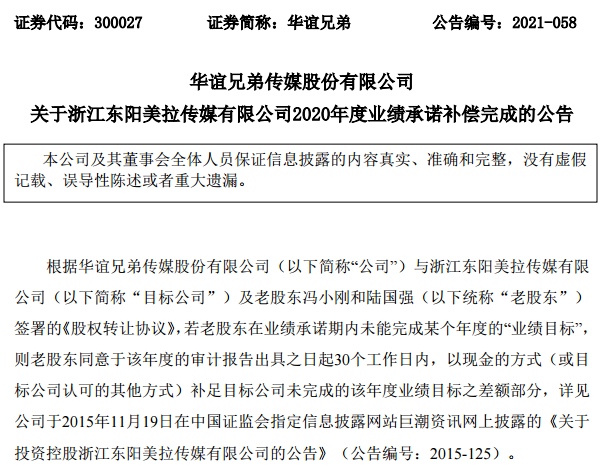 证券代码：300027　　证券简称：华谊兄弟　　公告编号：2021-058

华谊兄弟传媒股份有限公司

关于浙江东阳美拉传媒有限公司2020年度业绩承诺补偿完成的公告

本公司及其董事会全体人员保证信息披露的内容真实、准确和完整，没有虚假记载、误导性陈述或者重大遗漏。

根据华谊兄弟传媒股份有限公司（以下简称“公司”）与浙江东阳美拉传媒有限公司（以下简称“目标公司”）及老股东冯小刚和陆国强（以下统称“老股东”）签署的《股权转让协议》，若老股东在业绩承诺期内未能完成某个年度的“业绩目标”，则老股东同意于该年度的审计报告出具之日起30个工作日内，以现金的方式（或目标公司认可的其他方式）补足目标公司未完成的该年度业绩目标之差额部分，详见公司于2015年11月19日在中国证监会指定信息披露网站巨潮资讯网上披露的《关于投资控股浙江东阳美拉传媒有限公司的公告》（公告编号：2015-125）。